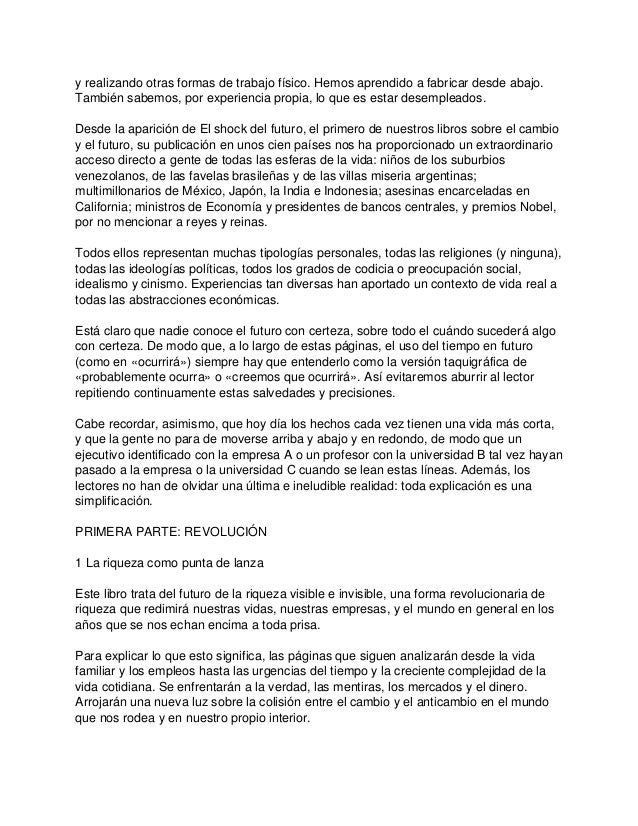 y realizando otras formas de trabajo físico. Hemos aprendido a fabricar desde abajo. También sabemos, por experiencia propia, lo que es estar desempleados.

Desde la aparición de El shock del futuro, el primero de nuestros libros sobre el cambio y el futuro, su publicación en unos cien países nos ha proporcionado un extraordinario acceso directo a gente de todas las esferas de la vida: niños de los suburbios venezolanos, de las favelas brasileñas y de las villas miseria argentinas; multimillonarios de México, Japón, la India e Indonesia; asesinas encarceladas en California; ministros de Economía y presidentes de bancos centrales, y premios Nobel, por no mencionar a reyes y reinas.

Todos ellos representan muchas tipologías personales, todas las religiones (y ninguna), todas las ideologías políticas, todos los grados de codicia o preocupación social, idealismo y cinismo. Experiencias tan diversas han aportado un contexto de vida real a todas las abstracciones económicas.

Está claro que nadie conoce el futuro con certeza, sobre todo el cuándo sucederá algo con certeza. De modo que, a lo largo de estas páginas, el uso del tiempo en futuro (como en «ocurrirá») siempre hay que entenderlo como la versión taquigráfica de «probablemente ocurra» o «creemos que ocurrirá». Así evitaremos aburrir al lector repitiendo continuamente estas salvedades y precisiones.

Cabe recordar, asimismo, que hoy día los hechos cada vez tienen una vida más corta, y que la gente no para de moverse arriba y abajo y en redondo, de modo que un ejecutivo identificado con la empresa A o un profesor con la universidad B tal vez hayan pasado a la empresa o la universidad C cuando se lean estas líneas. Además, los lectores no han de olvidar una última e ineludible realidad: toda explicación es una simplificación.

PRIMERA PARTE: REVOLUCIÓN

1 La riqueza como punta de lanza

Este libro trata del futuro de la riqueza visible e invisible, una forma revolucionaria de riqueza que redimirá nuestras vidas, nuestras empresas, y el mundo en general en los años que se nos echan encima a toda prisa.

Para explicar lo que esto significa, las páginas que siguen analizarán desde la vida familiar y los empleos hasta las urgencias del tiempo y la creciente complejidad de la vida cotidiana. Se enfrentarán a la verdad, las mentiras, los mercados y el dinero. Arrojarán una nueva luz sobre la colisión entre el cambio y el anticambio en el mundo que nos rodea y en nuestro propio interior.